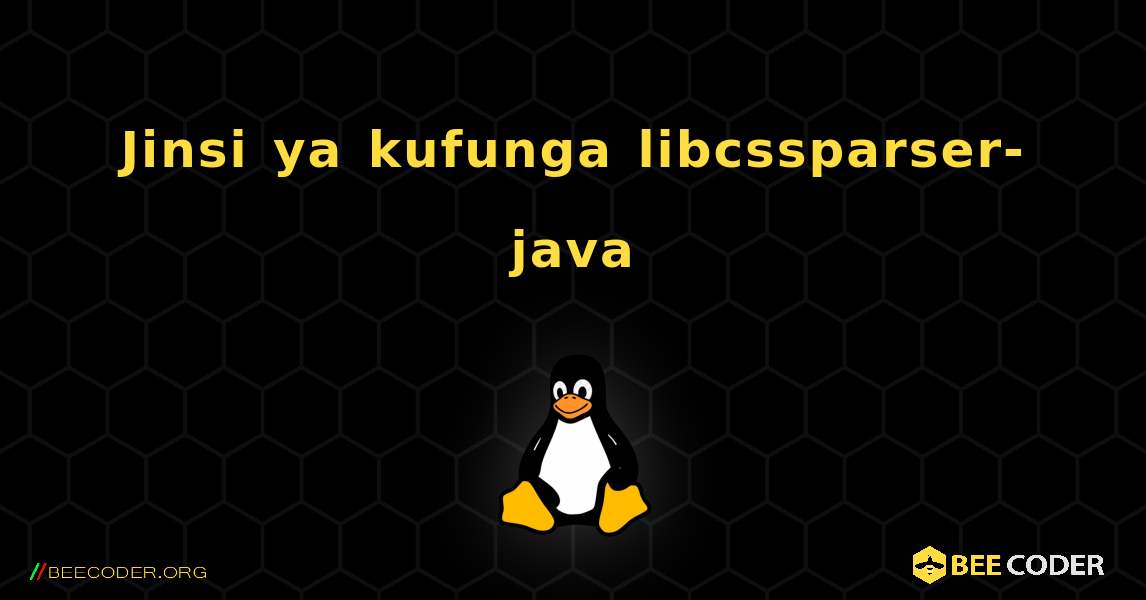 Jinsi ya kufunga libcssparser-java

//BEECODER.ORG

BEE CODER